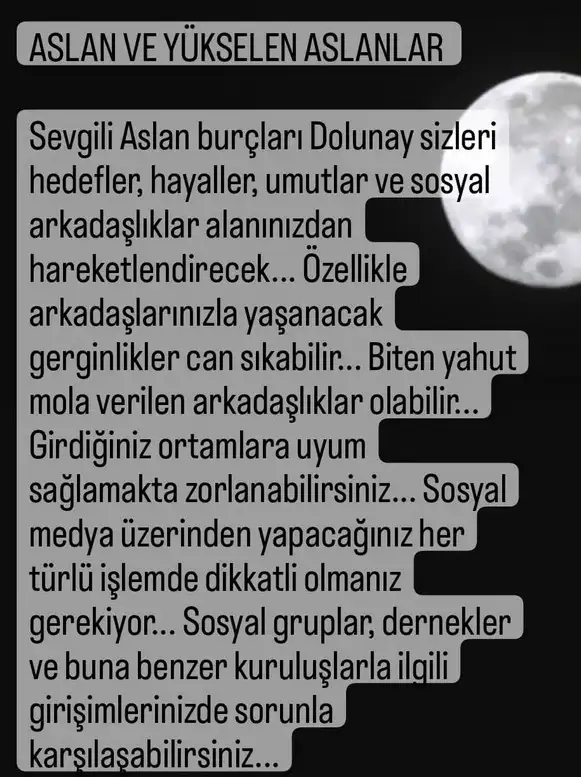 ASLAN VE YÜKSELEN ASLANLAR

Sevgili Aslan burçları Dolunay sizleri hedefler, hayaller, umutlar ve sosyal arkadaşlıklar alanınızdan hareketlendirecek... Özellikle arkadaşlarınızla yaşanacak gerginlikler can sıkabilir... Biten yahut mola verilen arkadaşlıklar olabilir... Girdiğiniz ortamlara uyum sağlamakta zorlanabilirsiniz... Sosyal medya üzerinden yapacağınız her türlü işlemde dikkatli olmanız gerekiyor... Sosyal gruplar, dernekler ve buna benzer kuruluşlarla ilgili girişimlerinizde sorunla karşılaşabilirsiniz...